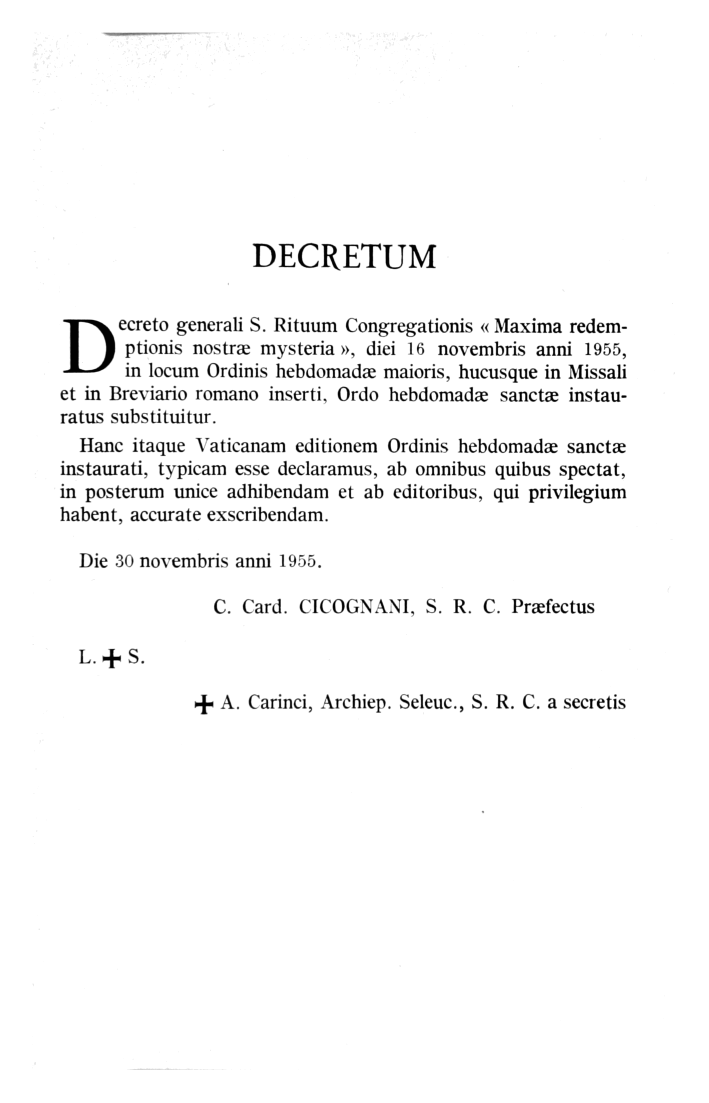 DECRETUM

Decreto generali S. Rituum Congregationis « Maxima redemptionis nostræ mysteria », diei 16 novembris anni 1955, in locum Ordinis hebdomadæ maioris, hucusque in Missali et in Breviario romano inserti, Ordo hebdomadæ sanctæ instauratus substituitur.

Hanc itaque Vaticanam editionem Ordinis hebdomadæ sanctæ instaurati, typicam esse declaramus, ab omnibus quibus spectat, in posterum unice adhibendam et ab editoribus, qui privilegium habent, accurate exscribendam.

Die 30 novembris anni 1955.

C. Card. CICOGNANI, S. R. C. Præfectus

L. ✠ S.

✠ A. Carinci, Archiep. Seleuc., S. R. C. a secretis